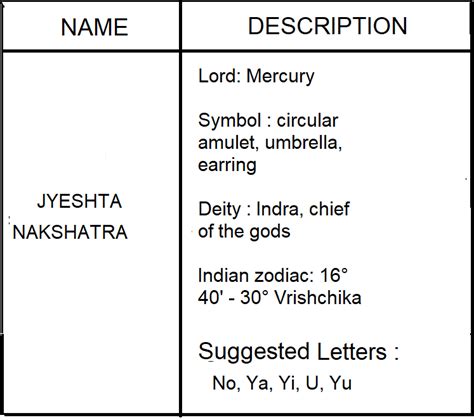 | NAME | DESCRIPTION |
|---|---|
| JYESHTA NAKSHATRA | Lord: Mercury<br><br>Symbol : circular amulet, umbrella, earring<br><br>Deity : Indra, chief of the gods<br><br>Indian zodiac: 16° 40' - 30° Vrishchika<br><br>Suggested Letters :<br>No, Ya, Yi, U, Yu |